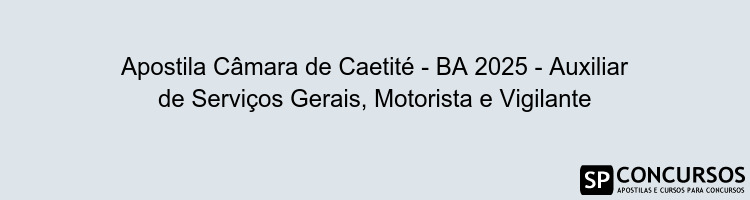 Apostila Câmara de Caetité - BA 2025 - Auxiliar de Serviços Gerais, Motorista e Vigilante

SP CONCURSOS
APOSTILAS E CURSOS PARA CONCURSOS